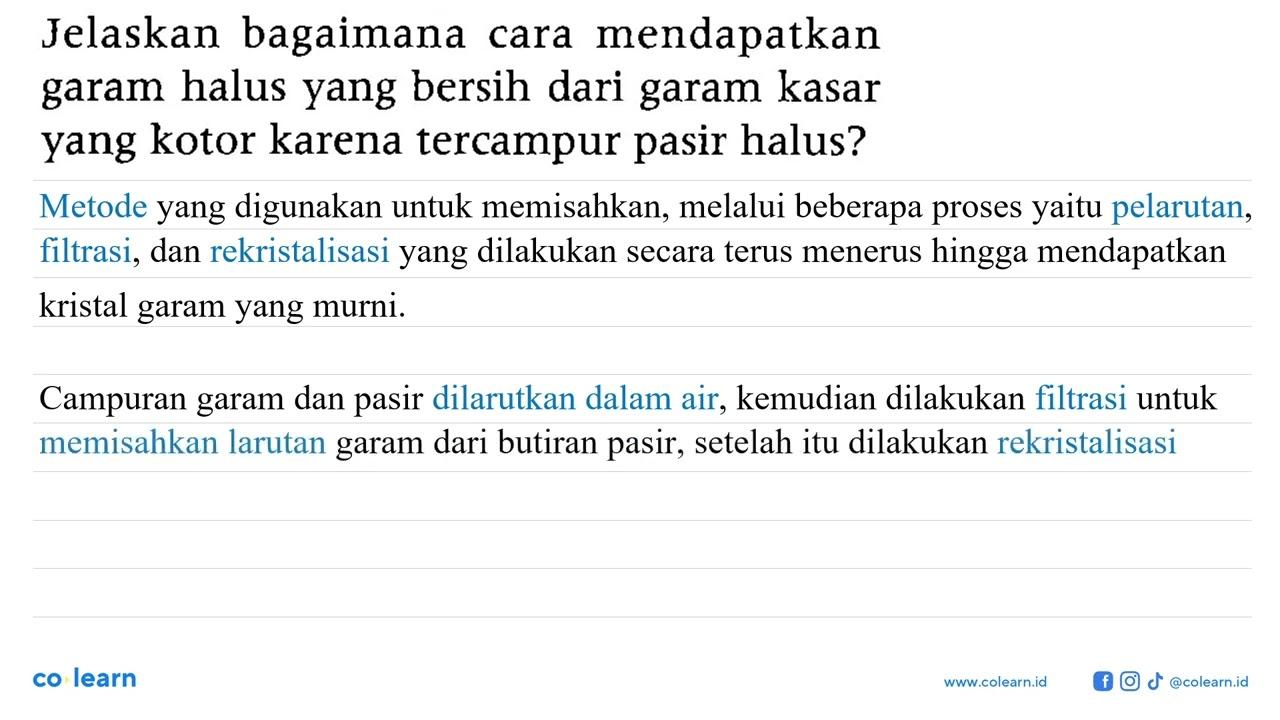 Jelaskan bagaimana cara mendapatkan garam halus yang bersih dari garam kasar yang kotor karena tercampur pasir halus?

Metode yang digunakan untuk memisahkan, melalui beberapa proses yaitu pelarutan, filtrasi, dan rekristalisasi yang dilakukan secara terus menerus hingga mendapatkan kristal garam yang murni.

Campuran garam dan pasir dilarutkan dalam air, kemudian dilakukan filtrasi untuk memisahkan larutan garam dari butiran pasir, setelah itu dilakukan rekristalisasi

co·learn

www.colearn.id

@colearn.id